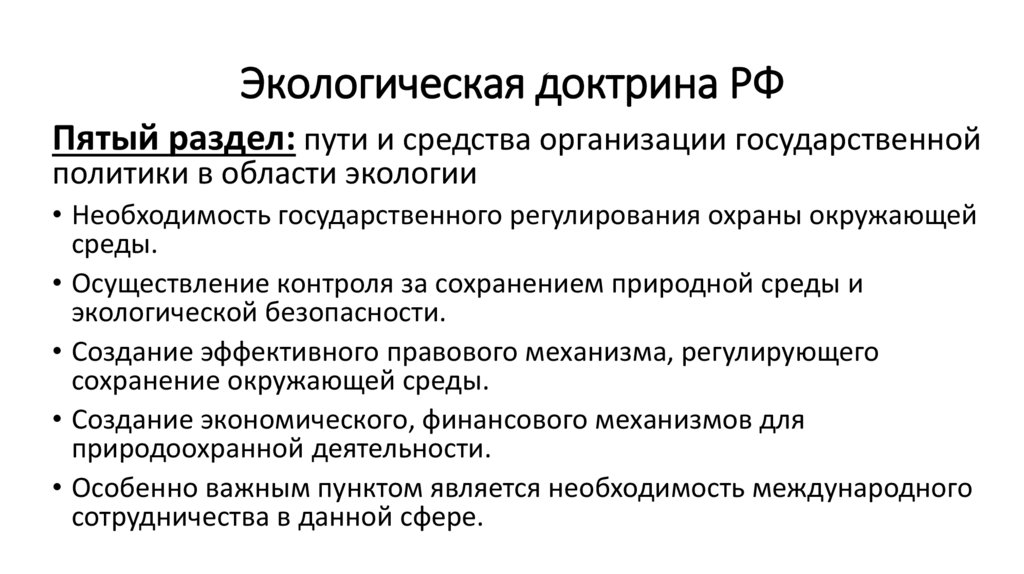 Экологическая доктрина РФ

Пятый раздел: пути и средства организации государственной политики в области экологии

• Необходимость государственного регулирования охраны окружающей среды.
• Осуществление контроля за сохранением природной среды и экологической безопасности.
• Создание эффективного правового механизма, регулирующего сохранение окружающей среды.
• Создание экономического, финансового механизмов для природоохранной деятельности.
• Особенно важным пунктом является необходимость международного сотрудничества в данной сфере.